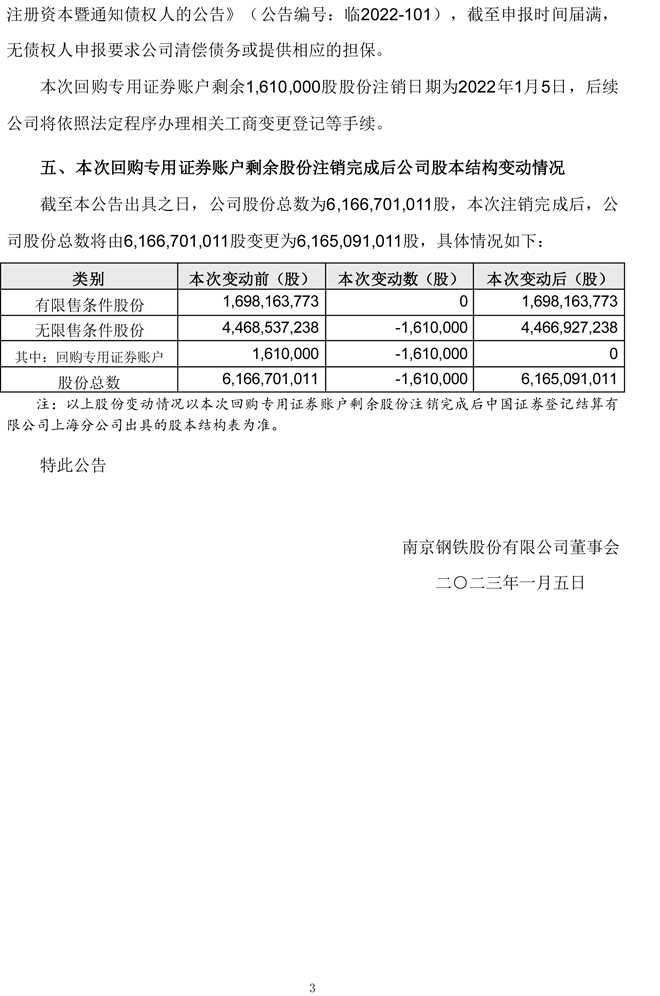 注册资本暨通知债权人的公告》（公告编号：临2022-101），截至申报时间届满，无债权人申报要求公司清偿债务或提供相应的担保。

本次回购专用证券账户剩余1,610,000股股份注销日期为2022年1月5日，后续公司将依照法定程序办理相关工商变更登记等手续。

五、本次回购专用证券账户剩余股份注销完成后公司股本结构变动情况

截至本公告出具之日，公司股份总数为6,166,701,011股，本次注销完成后，公司股份总数将由6,166,701,011股变更为6,165,091,011股，具体情况如下：

| 类别 | 本次变动前（股） | 本次变动数（股） | 本次变动后（股） |
|---|---|---|---|
| 有限售条件股份 | 1,698,163,773 | 0 | 1,698,163,773 |
| 无限售条件股份 | 4,468,537,238 | -1,610,000 | 4,466,927,238 |
| 其中：回购专用证券账户 | 1,610,000 | -1,610,000 | 0 |
| 股份总数 | 6,166,701,011 | -1,610,000 | 6,165,091,011 |

注：以上股份变动情况以本次回购专用证券账户剩余股份注销完成后中国证券登记结算有限公司上海分公司出具的股本结构表为准。

特此公告

南京钢铁股份有限公司董事会

二〇二三年一月五日

3